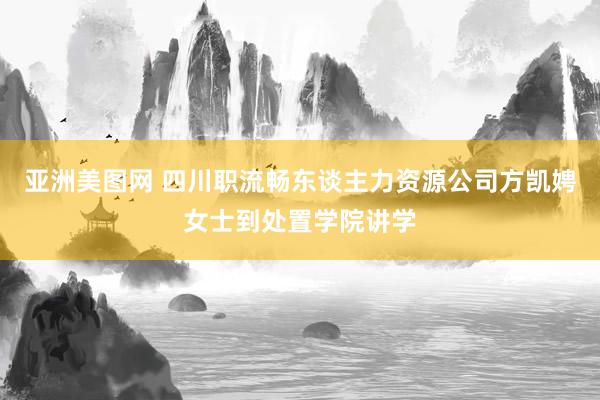 亚洲美图网 四川职流畅东谈主力资源公司方凯娉女士到处置学院讲学